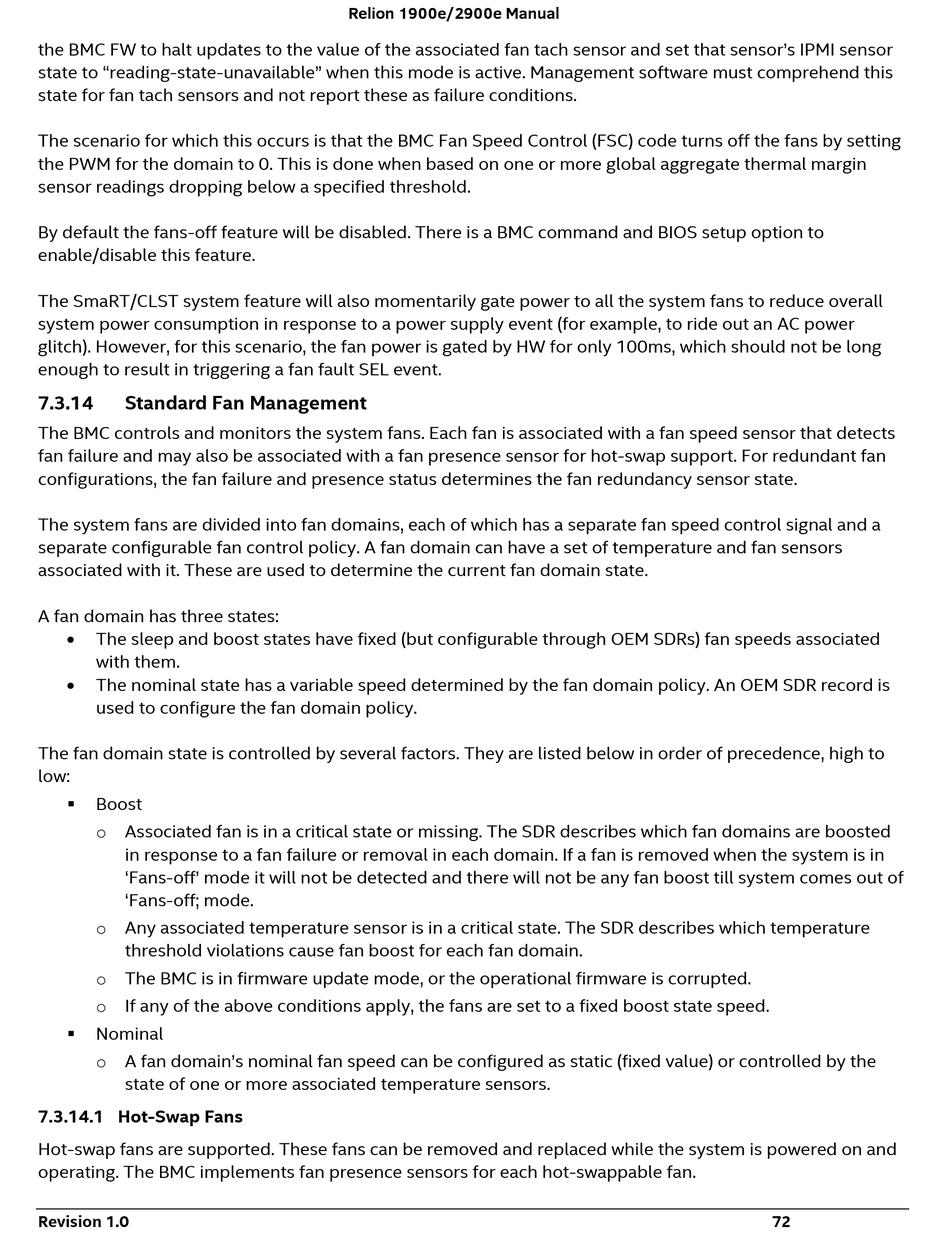 Relion 1900e/2900e Manual

the BMC FW to halt updates to the value of the associated fan tach sensor and set that sensor's IPMI sensor state to "reading-state-unavailable" when this mode is active. Management software must comprehend this state for fan tach sensors and not report these as failure conditions.

The scenario for which this occurs is that the BMC Fan Speed Control (FSC) code turns off the fans by setting the PWM for the domain to 0. This is done when based on one or more global aggregate thermal margin sensor readings dropping below a specified threshold.

By default the fans-off feature will be disabled. There is a BMC command and BIOS setup option to enable/disable this feature.

The SmaRT/CLST system feature will also momentarily gate power to all the system fans to reduce overall system power consumption in response to a power supply event (for example, to ride out an AC power glitch). However, for this scenario, the fan power is gated by HW for only 100ms, which should not be long enough to result in triggering a fan fault SEL event.

7.3.14 Standard Fan Management

The BMC controls and monitors the system fans. Each fan is associated with a fan speed sensor that detects fan failure and may also be associated with a fan presence sensor for hot-swap support. For redundant fan configurations, the fan failure and presence status determines the fan redundancy sensor state.

The system fans are divided into fan domains, each of which has a separate fan speed control signal and a separate configurable fan control policy. A fan domain can have a set of temperature and fan sensors associated with it. These are used to determine the current fan domain state.

A fan domain has three states:
• The sleep and boost states have fixed (but configurable through OEM SDRs) fan speeds associated with them.
• The nominal state has a variable speed determined by the fan domain policy. An OEM SDR record is used to configure the fan domain policy.

The fan domain state is controlled by several factors. They are listed below in order of precedence, high to low:
▪ Boost
 o Associated fan is in a critical state or missing. The SDR describes which fan domains are boosted in response to a fan failure or removal in each domain. If a fan is removed when the system is in 'Fans-off' mode it will not be detected and there will not be any fan boost till system comes out of 'Fans-off; mode.
 o Any associated temperature sensor is in a critical state. The SDR describes which temperature threshold violations cause fan boost for each fan domain.
 o The BMC is in firmware update mode, or the operational firmware is corrupted.
 o If any of the above conditions apply, the fans are set to a fixed boost state speed.
▪ Nominal
 o A fan domain's nominal fan speed can be configured as static (fixed value) or controlled by the state of one or more associated temperature sensors.

7.3.14.1 Hot-Swap Fans

Hot-swap fans are supported. These fans can be removed and replaced while the system is powered on and operating. The BMC implements fan presence sensors for each hot-swappable fan.

Revision 1.0 72